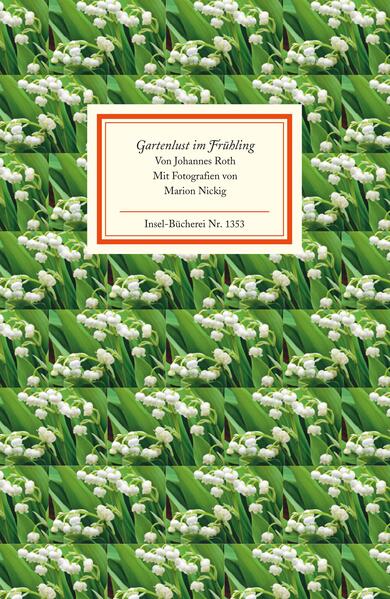 Gartenlust im Frühling
Von Johannes Roth
Mit Fotografien von
Marion Nickig

Insel-Bücherei Nr. 1353